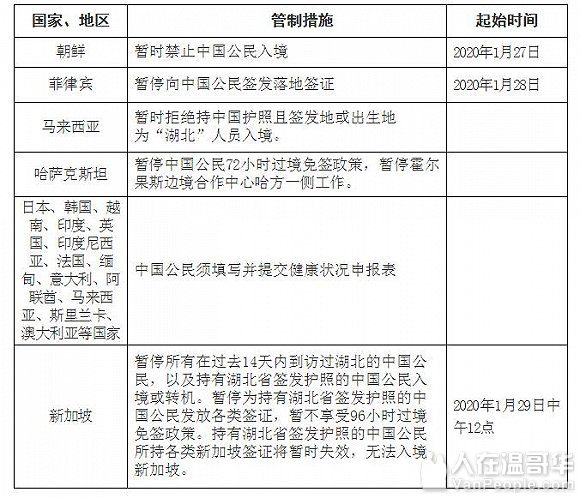 | 国家、地区 | 管制措施 | 起始时间 |
|---|---|---|
| 朝鲜 | 暂时禁止中国公民入境 | 2020年1月27日 |
| 菲律宾 | 暂停向中国公民签发落地签证 | 2020年1月28日 |
| 马来西亚 | 暂时拒绝持中国护照且签发地或出生地为“湖北”人员入境。 | |
| 哈萨克斯坦 | 暂停中国公民72小时过境免签政策，暂停霍尔果斯边境合作中心哈方一侧工作。 | |
| 日本、韩国、越南、印度、英国、印度尼西亚、法国、缅甸、意大利、阿联酋、马来西亚、斯里兰卡、澳大利亚等国家 | 中国公民须填写并提交健康状况申报表 | |
| 新加坡 | 暂停所有在过去14天内到访过湖北的中国公民，以及持有湖北省签发护照的中国公民入境或转机。暂停为持有湖北省签发护照的中国公民发放各类签证，暂不享受96小时过境免签政策。持有湖北省签发护照的中国公民所持各类新加坡签证将暂时失效，无法入境新加坡。 | 2020年1月29日中午12点 |

人在温哥华
VanPeople.com